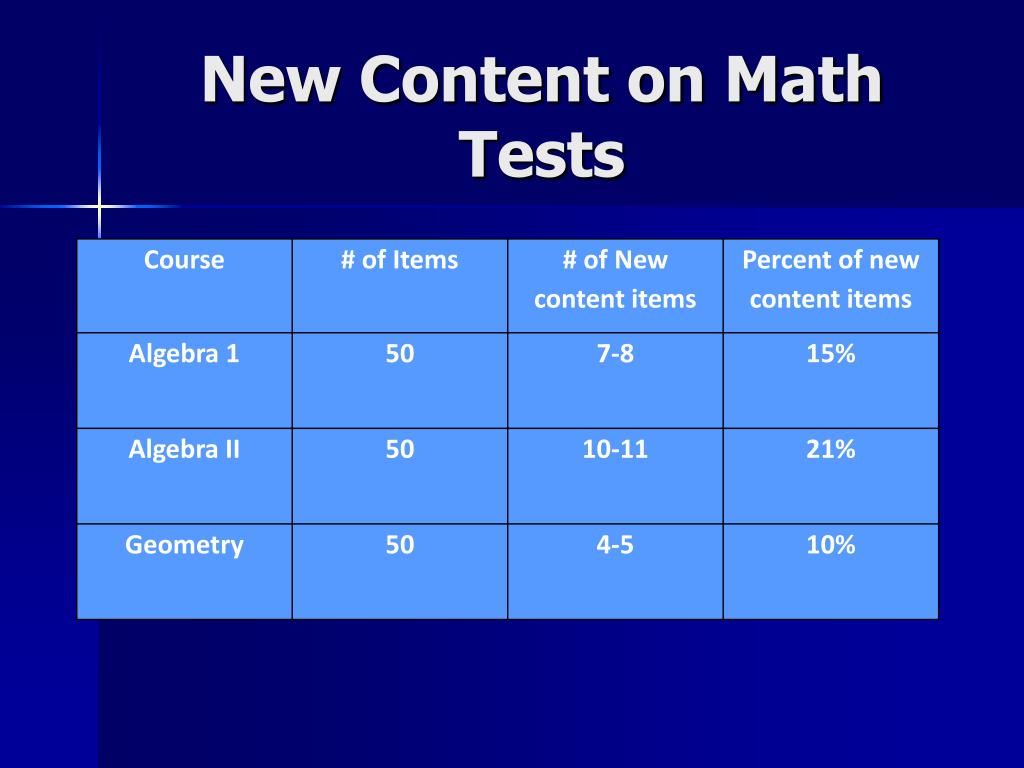 New Content on Math Tests

| Course | # of Items | # of New content items | Percent of new content items |
|---|---|---|---|
| Algebra 1 | 50 | 7-8 | 15% |
| Algebra II | 50 | 10-11 | 21% |
| Geometry | 50 | 4-5 | 10% |